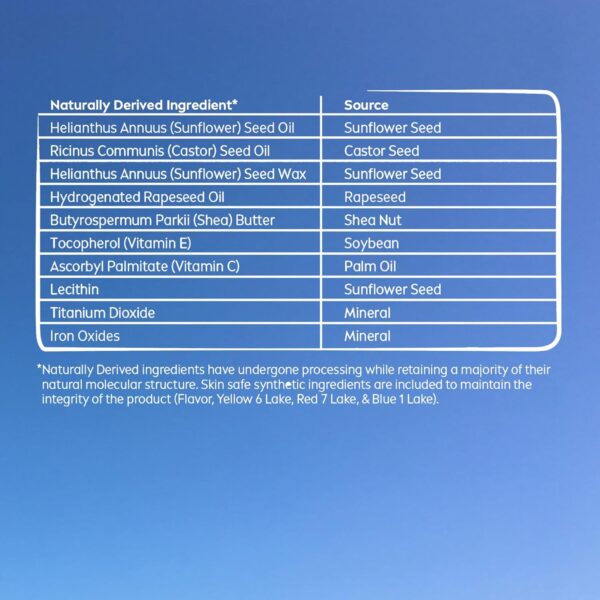 | Naturally Derived Ingredient* | Source |
|---|---|
| Helianthus Annuus (Sunflower) Seed Oil | Sunflower Seed |
| Ricinus Communis (Castor) Seed Oil | Castor Seed |
| Helianthus Annuus (Sunflower) Seed Wax | Sunflower Seed |
| Hydrogenated Rapeseed Oil | Rapeseed |
| Butyrospermum Parkii (Shea) Butter | Shea Nut |
| Tocopherol (Vitamin E) | Soybean |
| Ascorbyl Palmitate (Vitamin C) | Palm Oil |
| Lecithin | Sunflower Seed |
| Titanium Dioxide | Mineral |
| Iron Oxides | Mineral |

*Naturally Derived ingredients have undergone processing while retaining a majority of their natural molecular structure. Skin safe synthetic ingredients are included to maintain the integrity of the product (Flavor, Yellow 6 Lake, Red 7 Lake, & Blue 1 Lake).